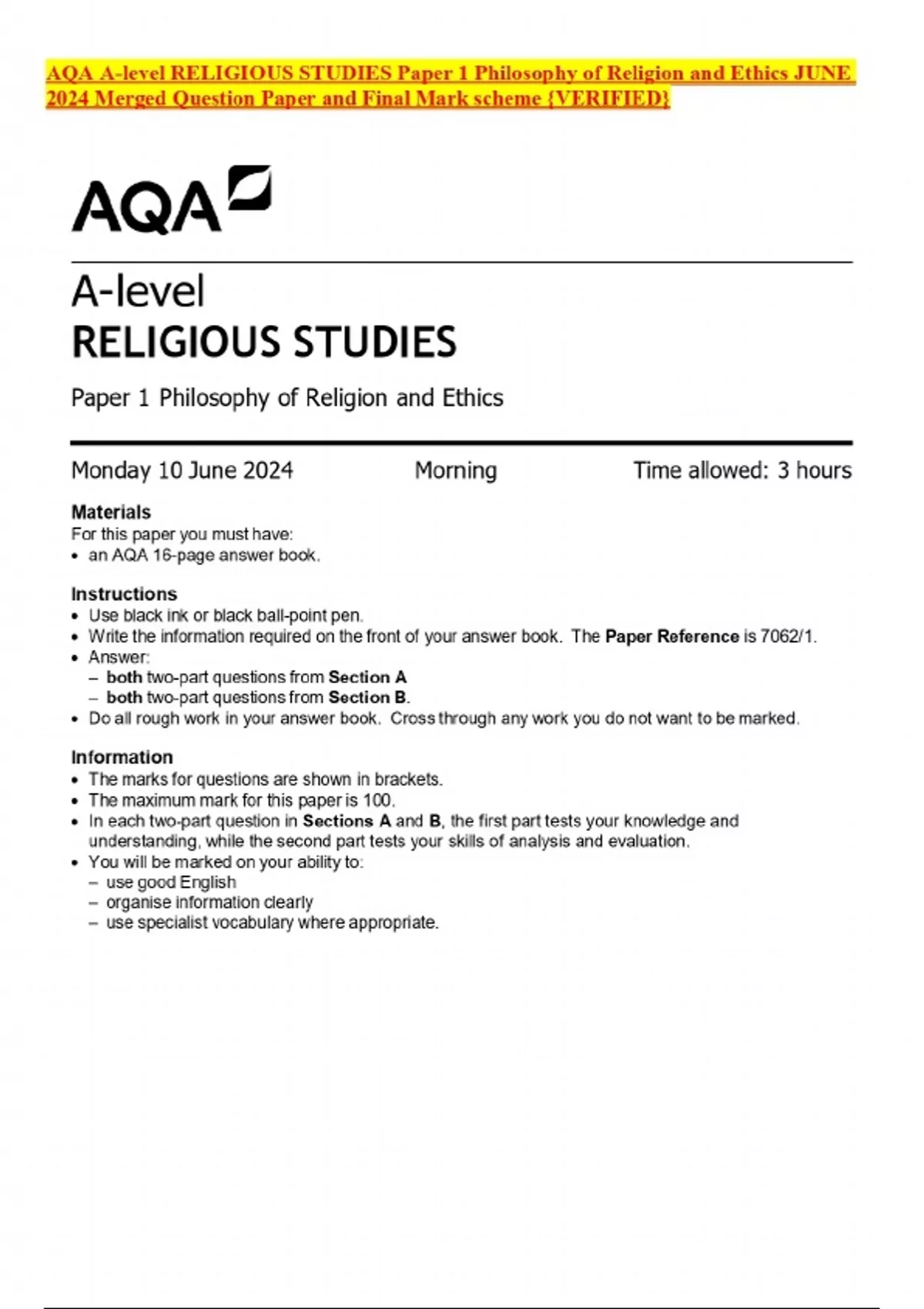 AQA A-level RELIGIOUS STUDIES Paper 1 Philosophy of Religion and Ethics JUNE 2024 Merged Question Paper and Final Mark scheme {VERIFIED}

AQA

A-level
RELIGIOUS STUDIES

Paper 1 Philosophy of Religion and Ethics

Monday 10 June 2024 Morning Time allowed: 3 hours

Materials
For this paper you must have:
• an AQA 16-page answer book.

Instructions
• Use black ink or black ball-point pen.
• Write the information required on the front of your answer book. The Paper Reference is 7062/1.
• Answer:
– both two-part questions from Section A
– both two-part questions from Section B.
• Do all rough work in your answer book. Cross through any work you do not want to be marked.

Information
• The marks for questions are shown in brackets.
• The maximum mark for this paper is 100.
• In each two-part question in Sections A and B, the first part tests your knowledge and understanding, while the second part tests your skills of analysis and evaluation.
• You will be marked on your ability to:
– use good English
– organise information clearly
– use specialist vocabulary where appropriate.